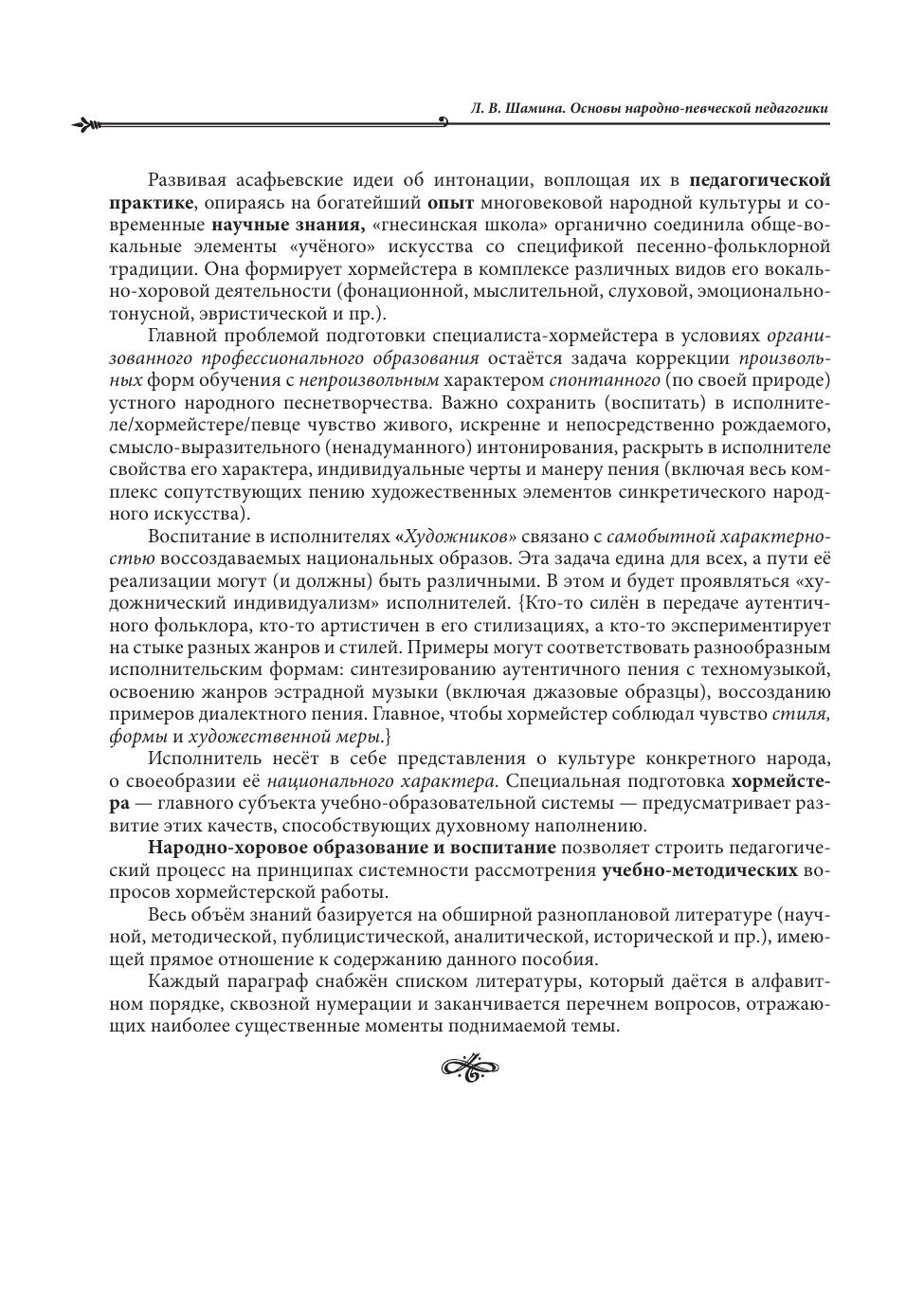 Л. В. Шамина. Основы народно-певческой педагогики

Развивая асафьевские идеи об интонации, воплощая их в педагогической практике, опираясь на богатейший опыт многовековой народной культуры и современные научные знания, «гнесинская школа» органично соединила обще-вокальные элементы «учёного» искусства со спецификой песенно-фольклорной традиции. Она формирует хормейстера в комплексе различных видов его вокально-хоровой деятельности (фонационной, мыслительной, слуховой, эмоционально-тонусной, эвристической и пр.).

Главной проблемой подготовки специалиста-хормейстера в условиях организованного профессионального образования остаётся задача коррекции произвольных форм обучения с непроизвольным характером спонтанного (по своей природе) устного народного песнетворчества. Важно сохранить (воспитать) в исполнителе/хормейстере/певце чувство живого, искренне и непосредственно рождаемого, смысло-выразительного (ненадуманного) интонирования, раскрыть в исполнителе свойства его характера, индивидуальные черты и манеру пения (включая весь комплекс сопутствующих пению художественных элементов синкретического народного искусства).

Воспитание в исполнителях «Художников» связано с самобытной характерностью воссоздаваемых национальных образов. Эта задача едина для всех, а пути её реализации могут (и должны) быть различными. В этом и будет проявляться «художнический индивидуализм» исполнителей. {Кто-то силён в передаче аутентичного фольклора, кто-то артистичен в его стилизациях, а кто-то экспериментирует на стыке разных жанров и стилей. Примеры могут соответствовать разнообразным исполнительским формам: синтезированию аутентичного пения с техномузыкой, освоению жанров эстрадной музыки (включая джазовые образцы), воссозданию примеров диалектного пения. Главное, чтобы хормейстер соблюдал чувство стиля, формы и художественной меры.}

Исполнитель несёт в себе представления о культуре конкретного народа, о своеобразии её национального характера. Специальная подготовка хормейстера — главного субъекта учебно-образовательной системы — предусматривает развитие этих качеств, способствующих духовному наполнению.

Народно-хоровое образование и воспитание позволяет строить педагогический процесс на принципах системности рассмотрения учебно-методических вопросов хормейстерской работы.

Весь объём знаний базируется на обширной разноплановой литературе (научной, методической, публицистической, аналитической, исторической и пр.), имеющей прямое отношение к содержанию данного пособия.

Каждый параграф снабжён списком литературы, который даётся в алфавитном порядке, сквозной нумерации и заканчивается перечнем вопросов, отражающих наиболее существенные моменты поднимаемой темы.